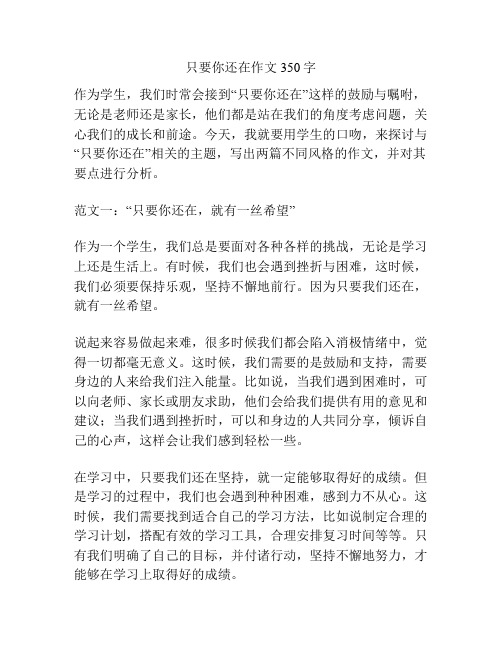 只要你还在作文 350 字

作为学生，我们时常会接到“只要你还在”这样的鼓励与嘱咐，无论是老师还是家长，他们都是站在我们的角度考虑问题，关心我们的成长和前途。今天，我就要用学生的口吻，来探讨与“只要你还在”相关的主题，写出两篇不同风格的作文，并对其要点进行分析。

范文一：“只要你还在，就有一丝希望”

作为一个学生，我们总是要面对各种各样的挑战，无论是学习上还是生活上。有时候，我们也会遇到挫折与困难，这时候，我们必须要保持乐观，坚持不懈地前行。因为只要我们还在，就有一丝希望。

说起来容易做起来难，很多时候我们都会陷入消极情绪中，觉得一切都毫无意义。这时候，我们需要的是鼓励和支持，需要身边的人来给我们注入能量。比如说，当我们遇到困难时，可以向老师、家长或朋友求助，他们会给我们提供有用的意见和建议；当我们遇到挫折时，可以和身边的人共同分享，倾诉自己的心声，这样会让我们感到轻松一些。

在学习中，只要我们还在坚持，就一定能够取得好的成绩。但是学习的过程中，我们也会遇到种种困难，感到力不从心。这时候，我们需要找到适合自己的学习方法，比如说制定合理的学习计划，搭配有效的学习工具，合理安排复习时间等等。只有我们明确了自己的目标，并付诸行动，坚持不懈地努力，才能够在学习上取得好的成绩。